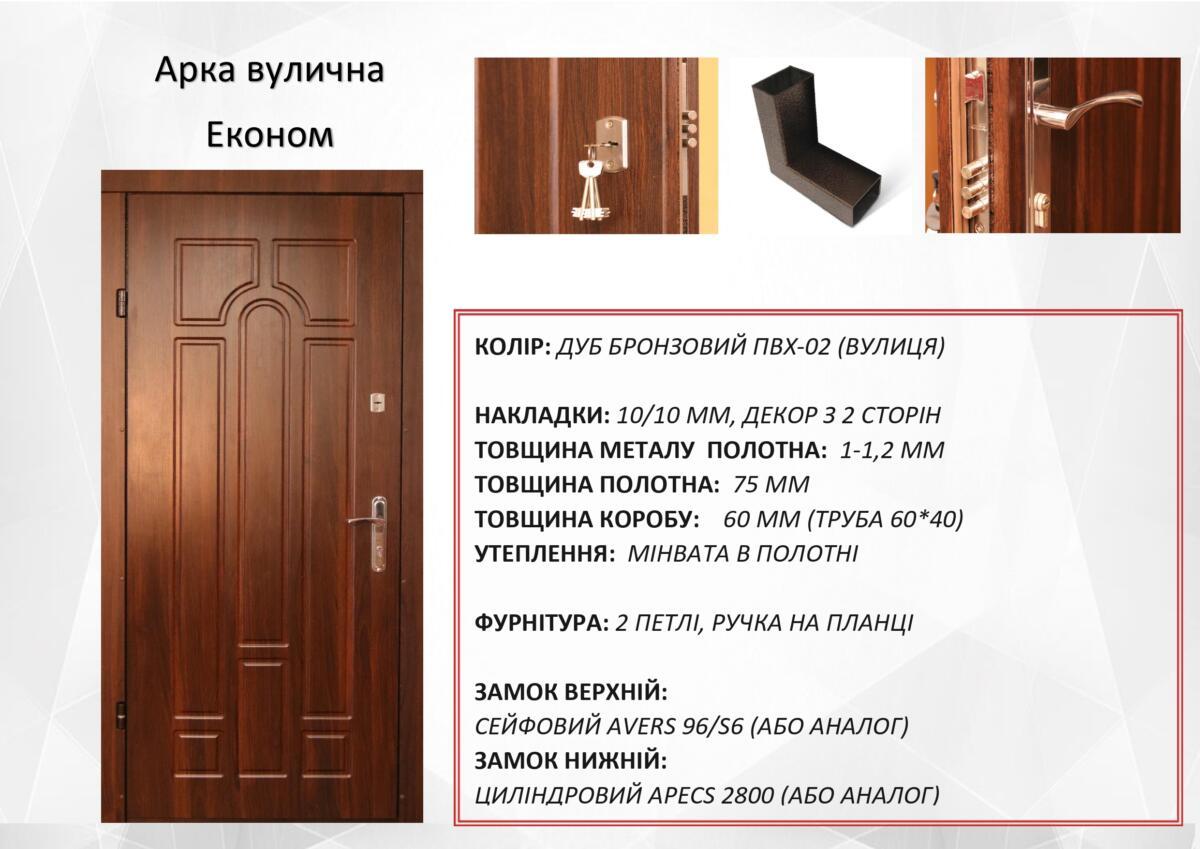 Арка вулична

Економ

КОЛІР: ДУБ БРОНЗОВИЙ ПВХ-02 (ВУЛИЦЯ)

НАКЛАДКИ: 10/10 ММ, ДЕКОР З 2 СТОРІН
ТОВЩИНА МЕТАЛУ ПОЛОТНА: 1-1,2 ММ
ТОВЩИНА ПОЛОТНА: 75 ММ
ТОВЩИНА КОРОБУ: 60 ММ (ТРУБА 60*40)
УТЕПЛЕННЯ: МІНВАТА В ПОЛОТНІ

ФУРНІТУРА: 2 ПЕТЛІ, РУЧКА НА ПЛАНЦІ

ЗАМОК ВЕРХНІЙ:
СЕЙФОВИЙ AVERS 96/S6 (АБО АНАЛОГ)
ЗАМОК НИЖНІЙ:
ЦИЛІНДРОВИЙ APECS 2800 (АБО АНАЛОГ)